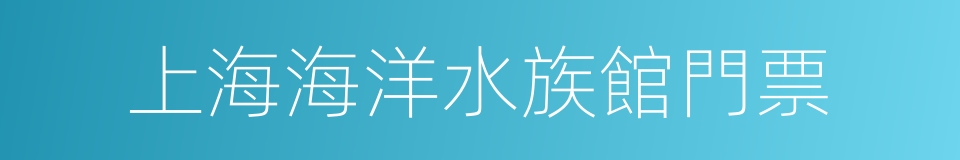 上海海洋水族館門票